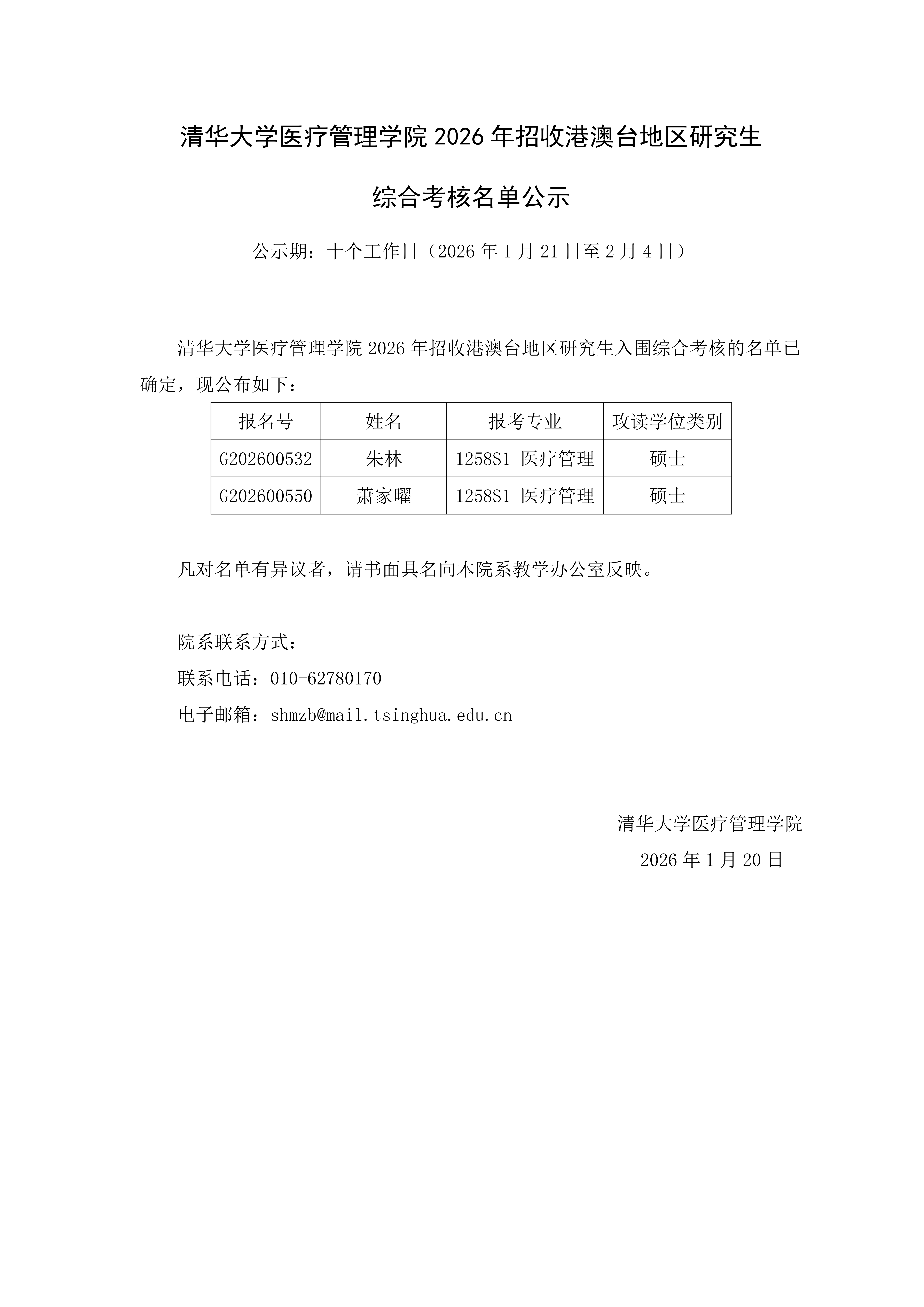 清华大学医疗管理学院 2026 年招收港澳台地区研究生

综合考核名单公示

公示期：十个工作日（2026 年 1 月 21 日至 2 月 4 日）

清华大学医疗管理学院 2026 年招收港澳台地区研究生入围综合考核的名单已确定，现公布如下：

| 报名号 | 姓名 | 报考专业 | 攻读学位类别 |
|---|---|---|---|
| G202600532 | 朱林 | 1258S1 医疗管理 | 硕士 |
| G202600550 | 萧家曜 | 1258S1 医疗管理 | 硕士 |

凡对名单有异议者，请书面具名向本院系教学办公室反映。

院系联系方式：
联系电话：010-62780170
电子邮箱：shmzb@mail.tsinghua.edu.cn

清华大学医疗管理学院
2026 年 1 月 20 日